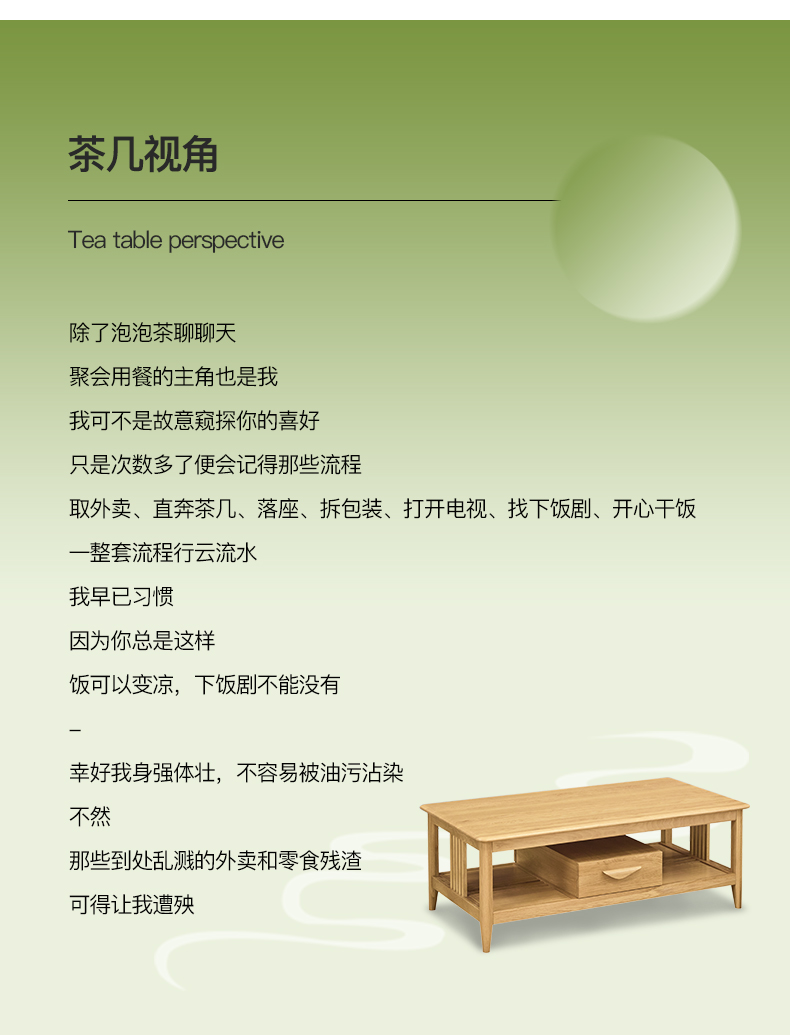 茶几视角

Tea table perspective

除了泡泡茶聊聊天
聚会用餐的主角也是我
我可不是故意窥探你的喜好
只是次数多了便会记得那些流程
取外卖、直奔茶几、落座、拆包装、打开电视、找下饭剧、开心干饭
一整套流程行云流水
我早已习惯
因为你总是这样
饭可以变凉，下饭剧不能没有
–
幸好我身强体壮，不容易被油污沾染
不然
那些到处乱溅的外卖和零食残渣
可得让我遭殃